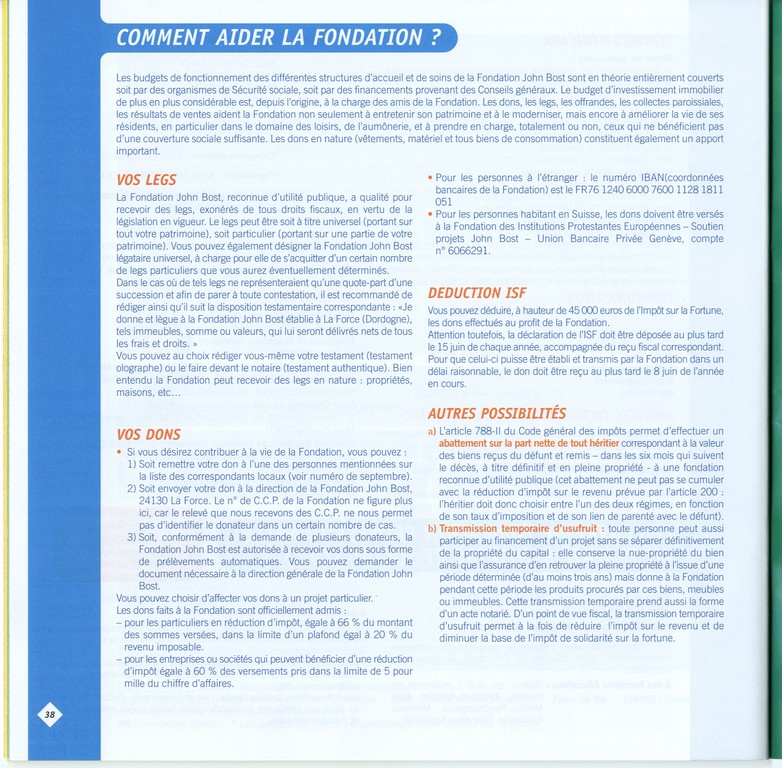 COMMENT AIDER LA FONDATION ?

Les budgets de fonctionnement des différentes structures d'accueil et de soins de la Fondation John Bost sont en théorie entièrement couverts soit par des organismes de Sécurité sociale, soit par des financements provenant des Conseils généraux. Le budget d'investissement immobilier de plus en plus considérable est, depuis l'origine, à la charge des amis de la Fondation. Les dons, les legs, les offrandes, les collectes paroissiales, les résultats de ventes aident la Fondation non seulement à entretenir son patrimoine et à le moderniser, mais encore à améliorer la vie de ses résidents, en particulier dans le domaine des loisirs, de l'aumônerie, et à prendre en charge, totalement ou non, ceux qui ne bénéficient pas d'une couverture sociale suffisante. Les dons en nature (vêtements, matériel et tous biens de consommation) constituent également un apport important.

VOS LEGS

La Fondation John Bost, reconnue d'utilité publique, a qualité pour recevoir des legs, exonérés de tous droits fiscaux, en vertu de la législation en vigueur. Le legs peut être soit à titre universel (portant sur tout votre patrimoine), soit particulier (portant sur une partie de votre patrimoine). Vous pouvez également désigner la Fondation John Bost légataire universel, à charge pour elle de s'acquitter d'un certain nombre de legs particuliers que vous aurez éventuellement déterminés.
Dans le cas où de tels legs ne représenteraient qu'une quote-part d'une succession et afin de parer à toute contestation, il est recommandé de rédiger ainsi qu'il suit la disposition testamentaire correspondante : «Je donne et lègue à la Fondation John Bost établie à La Force (Dordogne), tels immeubles, somme ou valeurs, qui lui seront délivrés nets de tous les frais et droits. »
Vous pouvez au choix rédiger vous-même votre testament (testament olographe) ou le faire devant le notaire (testament authentique). Bien entendu la Fondation peut recevoir des legs en nature : propriétés, maisons, etc…

VOS DONS

• Si vous désirez contribuer à la vie de la Fondation, vous pouvez :
1) Soit remettre votre don à l'une des personnes mentionnées sur la liste des correspondants locaux (voir numéro de septembre).
2) Soit envoyer votre don à la direction de la Fondation John Bost, 24130 La Force. Le n° de C.C.P. de la Fondation ne figure plus ici, car le relevé que nous recevons des C.C.P. ne nous permet pas d'identifier le donateur dans un certain nombre de cas.
3) Soit, conformément à la demande de plusieurs donateurs, la Fondation John Bost est autorisée à recevoir vos dons sous forme de prélèvements automatiques. Vous pouvez demander le document nécessaire à la direction générale de la Fondation John Bost.
Vous pouvez choisir d'affecter vos dons à un projet particulier.
Les dons faits à la Fondation sont officiellement admis :
– pour les particuliers en réduction d'impôt, égale à 66 % du montant des sommes versées, dans la limite d'un plafond égal à 20 % du revenu imposable.
– pour les entreprises ou sociétés qui peuvent bénéficier d'une réduction d'impôt égale à 60 % des versements pris dans la limite de 5 pour mille du chiffre d'affaires.

• Pour les personnes à l'étranger : le numéro IBAN(coordonnées bancaires de la Fondation) est le FR76 1240 6000 7600 1128 1811 051
• Pour les personnes habitant en Suisse, les dons doivent être versés à la Fondation des Institutions Protestantes Européennes – Soutien projets John Bost – Union Bancaire Privée Genève, compte n° 6066291.

DEDUCTION ISF

Vous pouvez déduire, à hauteur de 45 000 euros de l'Impôt sur la Fortune, les dons effectués au profit de la Fondation.
Attention toutefois, la déclaration de l'ISF doit être déposée au plus tard le 15 juin de chaque année, accompagnée du reçu fiscal correspondant. Pour que celui-ci puisse être établi et transmis par la Fondation dans un délai raisonnable, le don doit être reçu au plus tard le 8 juin de l'année en cours.

AUTRES POSSIBILITÉS

a) L'article 788-II du Code général des impôts permet d'effectuer un abattement sur la part nette de tout héritier correspondant à la valeur des biens reçus du défunt et remis – dans les six mois qui suivent le décès, à titre définitif et en pleine propriété - à une fondation reconnue d'utilité publique (cet abattement ne peut pas se cumuler avec la réduction d'impôt sur le revenu prévue par l'article 200 : l'héritier doit donc choisir entre l'un des deux régimes, en fonction de son taux d'imposition et de son lien de parenté avec le défunt).
b) Transmission temporaire d'usufruit : toute personne peut aussi participer au financement d'un projet sans se séparer définitivement de la propriété du capital : elle conserve la nue-propriété du bien ainsi que l'assurance d'en retrouver la pleine propriété à l'issue d'une période déterminée (d'au moins trois ans) mais donne à la Fondation pendant cette période les produits procurés par ces biens, meubles ou immeubles. Cette transmission temporaire prend aussi la forme d'un acte notarié. D'un point de vue fiscal, la transmission temporaire d'usufruit permet à la fois de réduire l'impôt sur le revenu et de diminuer la base de l'impôt de solidarité sur la fortune.

38